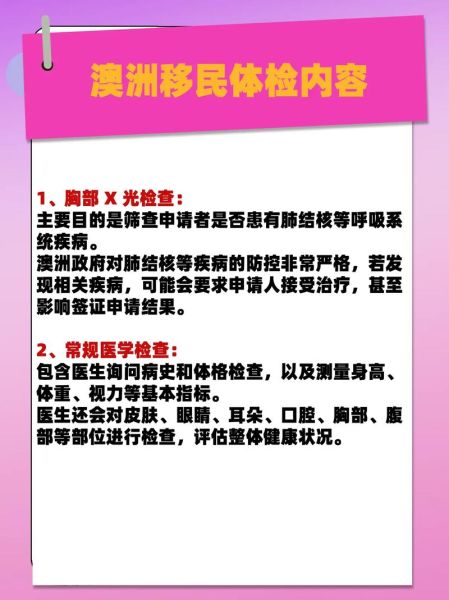 澳洲移民体检内容

1、胸部 X 光检查：
主要目的是筛查申请者是否患有肺结核等呼吸系统疾病。
澳洲政府对肺结核等疾病的防控非常严格，若发现相关疾病，可能会要求申请人接受治疗，甚至影响签证申请结果。

2、常规医学检查：
包含医生询问病史和体格检查，以及测量身高、体重、视力等基本指标。
医生还会对皮肤、眼睛、耳朵、口腔、胸部、腹部等部位进行检查，评估整体健康状况。